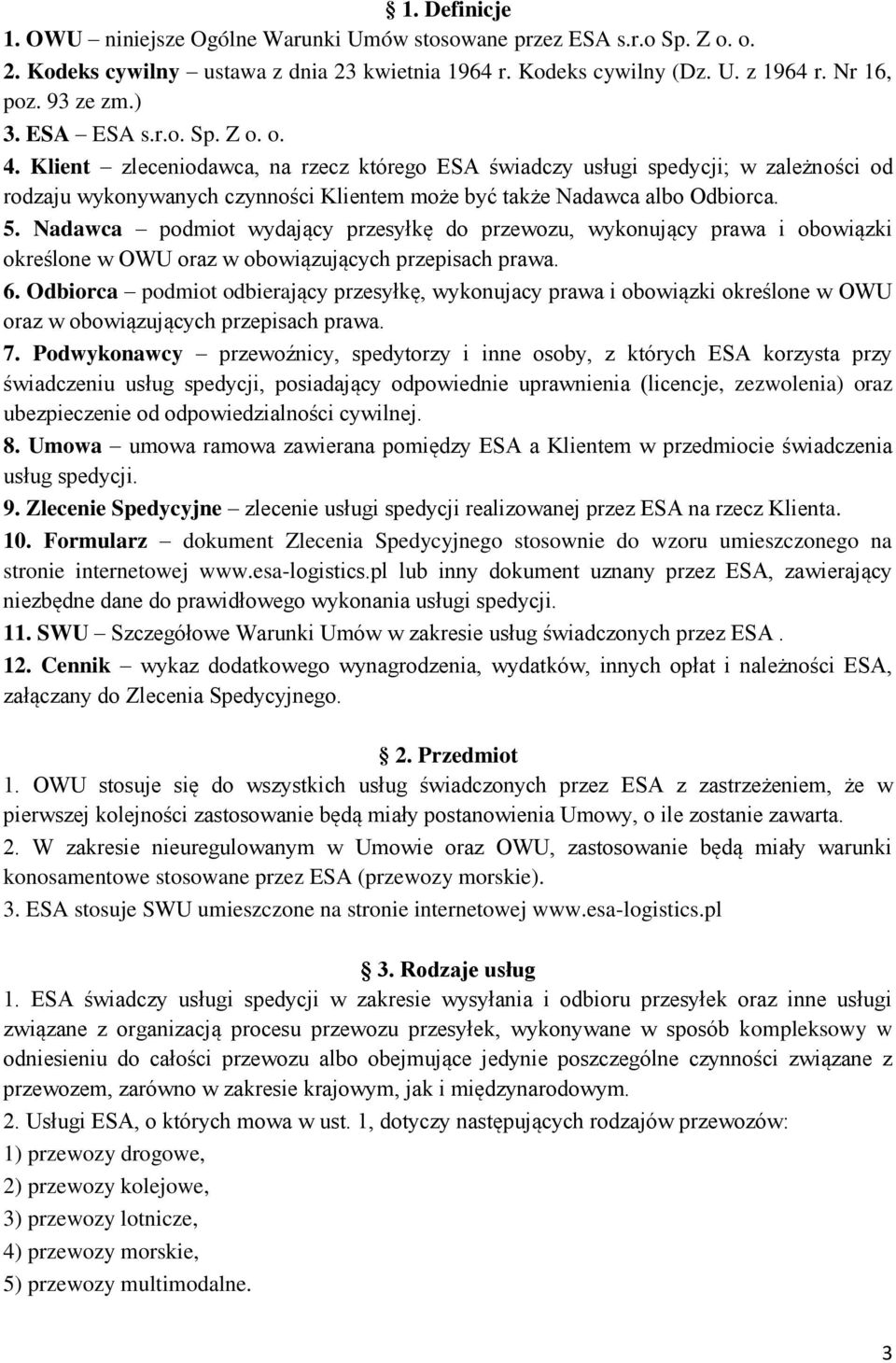 § 1. Definicje
1. OWU – niniejsze Ogólne Warunki Umów stosowane przez ESA s.r.o Sp. Z o. o.
2. Kodeks cywilny – ustawa z dnia 23 kwietnia 1964 r. Kodeks cywilny (Dz. U. z 1964 r. Nr 16, poz. 93 ze zm.)
3. ESA – ESA s.r.o. Sp. Z o. o.
4. Klient – zleceniodawca, na rzecz którego ESA świadczy usługi spedycji; w zależności od rodzaju wykonywanych czynności Klientem może być także Nadawca albo Odbiorca.
5. Nadawca – podmiot wydający przesyłkę do przewozu, wykonujący prawa i obowiązki określone w OWU oraz w obowiązujących przepisach prawa.
6. Odbiorca – podmiot odbierający przesyłkę, wykonujacy prawa i obowiązki określone w OWU oraz w obowiązujących przepisach prawa.
7. Podwykonawcy – przewoźnicy, spedytorzy i inne osoby, z których ESA korzysta przy świadczeniu usług spedycji, posiadający odpowiednie uprawnienia (licencje, zezwolenia) oraz ubezpieczenie od odpowiedzialności cywilnej.
8. Umowa – umowa ramowa zawierana pomiędzy ESA a Klientem w przedmiocie świadczenia usług spedycji.
9. Zlecenie Spedycyjne – zlecenie usługi spedycji realizowanej przez ESA na rzecz Klienta.
10. Formularz – dokument Zlecenia Spedycyjnego stosownie do wzoru umieszczonego na stronie internetowej www.esa-logistics.pl lub inny dokument uznany przez ESA, zawierający niezbędne dane do prawidłowego wykonania usługi spedycji.
11. SWU – Szczegółowe Warunki Umów w zakresie usług świadczonych przez ESA .
12. Cennik – wykaz dodatkowego wynagrodzenia, wydatków, innych opłat i należności ESA, załączany do Zlecenia Spedycyjnego.

§ 2. Przedmiot
1. OWU stosuje się do wszystkich usług świadczonych przez ESA z zastrzeżeniem, że w pierwszej kolejności zastosowanie będą miały postanowienia Umowy, o ile zostanie zawarta.
2. W zakresie nieuregulowanym w Umowie oraz OWU, zastosowanie będą miały warunki konosamentowe stosowane przez ESA (przewozy morskie).
3. ESA stosuje SWU umieszczone na stronie internetowej www.esa-logistics.pl

§ 3. Rodzaje usług
1. ESA świadczy usługi spedycji w zakresie wysyłania i odbioru przesyłek oraz inne usługi związane z organizacją procesu przewozu przesyłek, wykonywane w sposób kompleksowy w odniesieniu do całości przewozu albo obejmujące jedynie poszczególne czynności związane z przewozem, zarówno w zakresie krajowym, jak i międzynarodowym.
2. Usługi ESA, o których mowa w ust. 1, dotyczy następujących rodzajów przewozów:
1) przewozy drogowe,
2) przewozy kolejowe,
3) przewozy lotnicze,
4) przewozy morskie,
5) przewozy multimodalne.

3